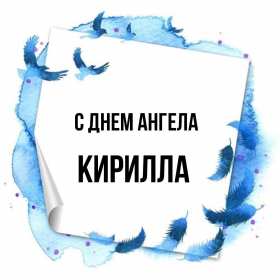 С ДНЕМ АНГЕЛА

КИРИЛЛА